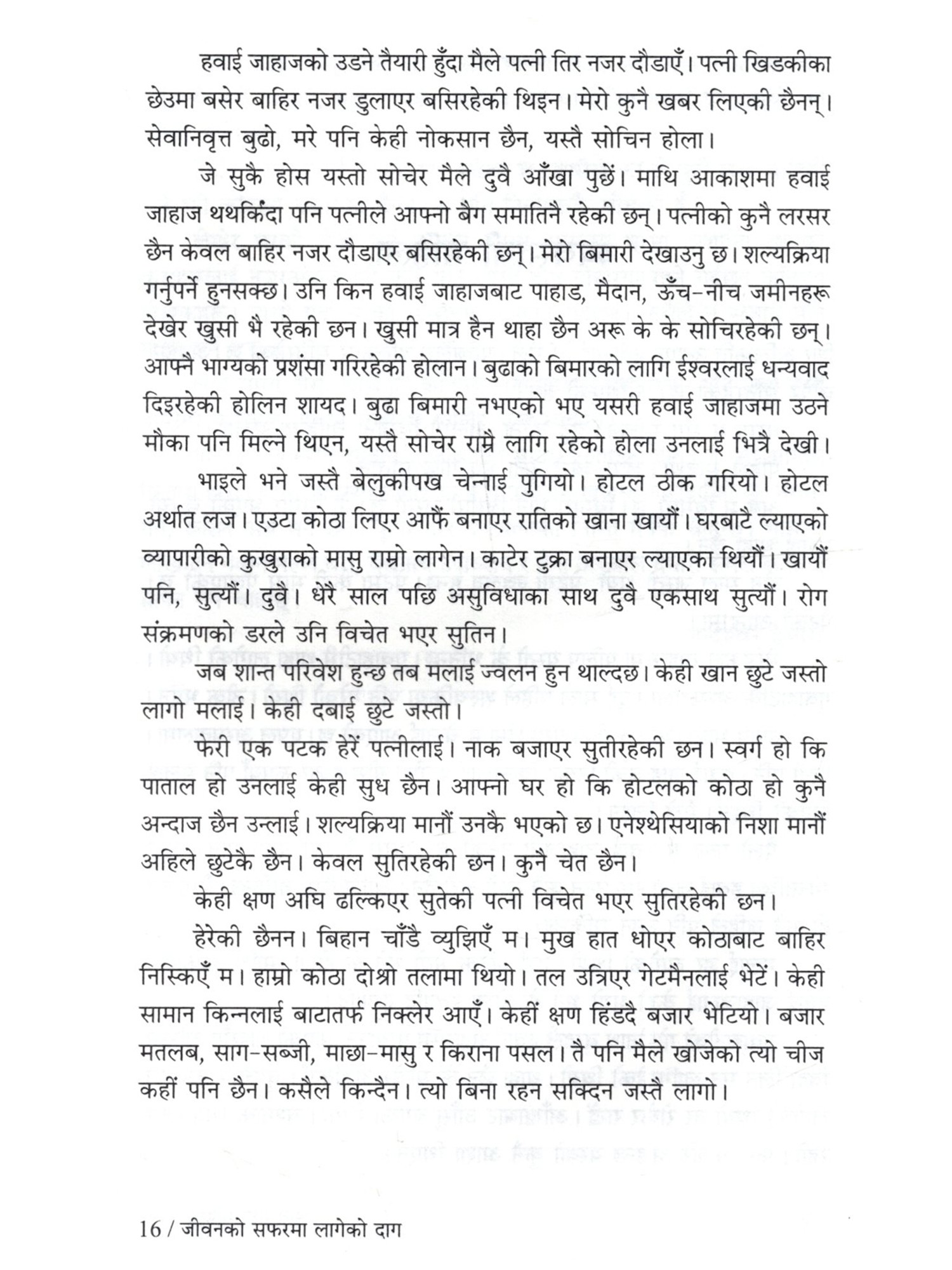 हवाई जाहाजको उडने तैयारी हुँदा मैले पत्नी तिर नजर दौडाएँ। पत्नी खिडकीका छेउमा बसेर बाहिर नजर डुलाएर बसिरहेकी थिइन। मेरो कुनै खबर लिएकी छैनन्। सेवानिवृत्त बुढो, मरे पनि केही नोकसान छैन, यस्तै सोचिन होला।

जे सुकै होस यस्तो सोचेर मैले दुवै आँखा पुछें। माथि आकाशमा हवाई जाहाज थथर्किंदा पनि पत्नीले आफ्नो बैग समातिनै रहेकी छन्। पत्नीको कुनै लरसर छैन केवल बाहिर नजर दौडाएर बसिरहेकी छन्। मेरो बिमारी देखाउनु छ। शल्यक्रिया गर्नुपर्ने हुनसक्छ। उनि किन हवाई जाहाजबाट पाहाड, मैदान, ऊँच-नीच जमीनहरू देखेर खुसी भै रहेकी छन। खुसी मात्र हैन थाहा छैन अरू के के सोचिरहेकी छन्। आफ्नै भाग्यको प्रशंसा गरिरहेकी होलान। बुढाको बिमारको लागि ईश्वरलाई धन्यवाद दिइरहेकी होलिन शायद। बुढा बिमारी नभएको भए यसरी हवाई जाहाजमा उठने मौका पनि मिल्ने थिएन, यस्तै सोचेर राम्रै लागि रहेको होला उनलाई भित्रै देखी।

भाइले भने जस्तै बेलुकीपख चेन्नाई पुगियो। होटल ठीक गरियो। होटल अर्थात लज। एउटा कोठा लिएर आफैं बनाएर रातिको खाना खायौं। घरबाटै ल्याएको व्यापारीको कुखुराको मासु राम्रो लागेन। काटेर टुक्रा बनाएर ल्याएका थियौं। खायौं पनि, सुत्यौं। दुवै। धेरै साल पछि असुविधाका साथ दुवै एकसाथ सुत्यौं। रोग संक्रमणको डरले उनि विचेत भएर सुतिन।

जब शान्त परिवेश हुन्छ तब मलाई ज्वलन हुन थाल्दछ। केही खान छुटे जस्तो लागो मलाई। केही दबाई छुटे जस्तो।

फेरी एक पटक हेरें पत्नीलाई। नाक बजाएर सुतीरहेकी छन। स्वर्ग हो कि पाताल हो उनलाई केही सुध छैन। आफ्नो घर हो कि होटलको कोठा हो कुनै अन्दाज छैन उन्लाई। शल्यक्रिया मानौं उनकै भएको छ। एनेश्थेसियाको निशा मानौं अहिले छुटेकै छैन। केवल सुतिरहेकी छन। कुनै चेत छैन।

केही क्षण अघि ढल्किएर सुतेकी पत्नी विचेत भएर सुतिरहेकी छन।

हेरेकी छैनन। बिहान चाँडै व्युझिएँ म। मुख हात धोएर कोठाबाट बाहिर निस्किएँ म। हाम्रो कोठा दोश्रो तलामा थियो। तल उत्रिएर गेटमैनलाई भेटें। केही सामान किन्नलाई बाटातर्फ निक्लेर आएँ। केहीं क्षण हिंडदै बजार भेटियो। बजार मतलब, साग-सब्जी, माछा-मासु र किराना पसल। तै पनि मैले खोजेको त्यो चीज कहीं पनि छैन। कसैले किन्दैन। त्यो बिना रहन सक्दिन जस्तै लागो।

16 / जीवनको सफरमा लागेको दाग